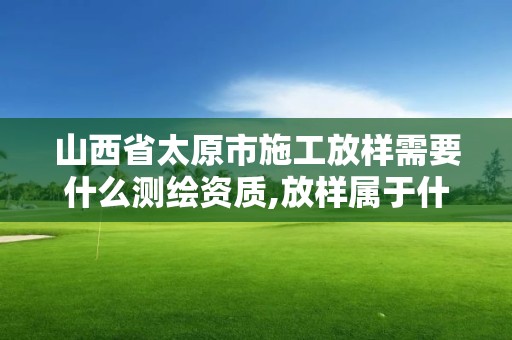 山西省太原市施工放样需要什么测绘资质,放样属于什